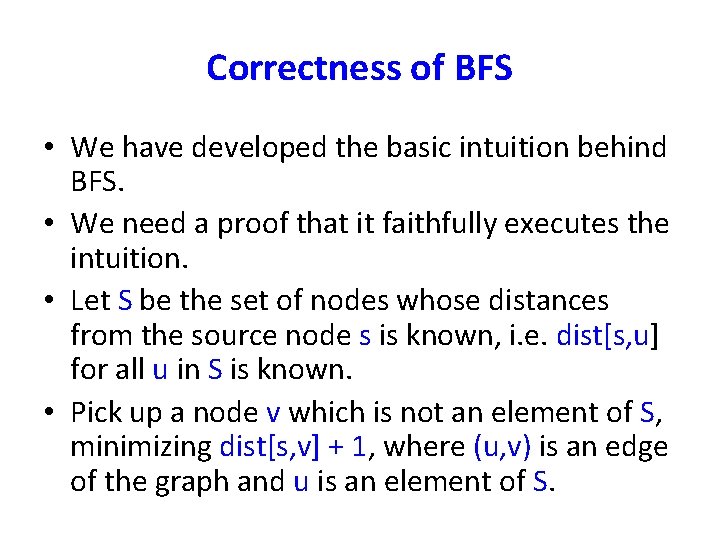 Correctness of BFS

• We have developed the basic intuition behind BFS.

• We need a proof that it faithfully executes the intuition.

• Let S be the set of nodes whose distances from the source node s is known, i.e. dist[s,u] for all u in S is known.

• Pick up a node v which is not an element of S, minimizing dist[s,v] + 1, where (u,v) is an edge of the graph and u is an element of S.